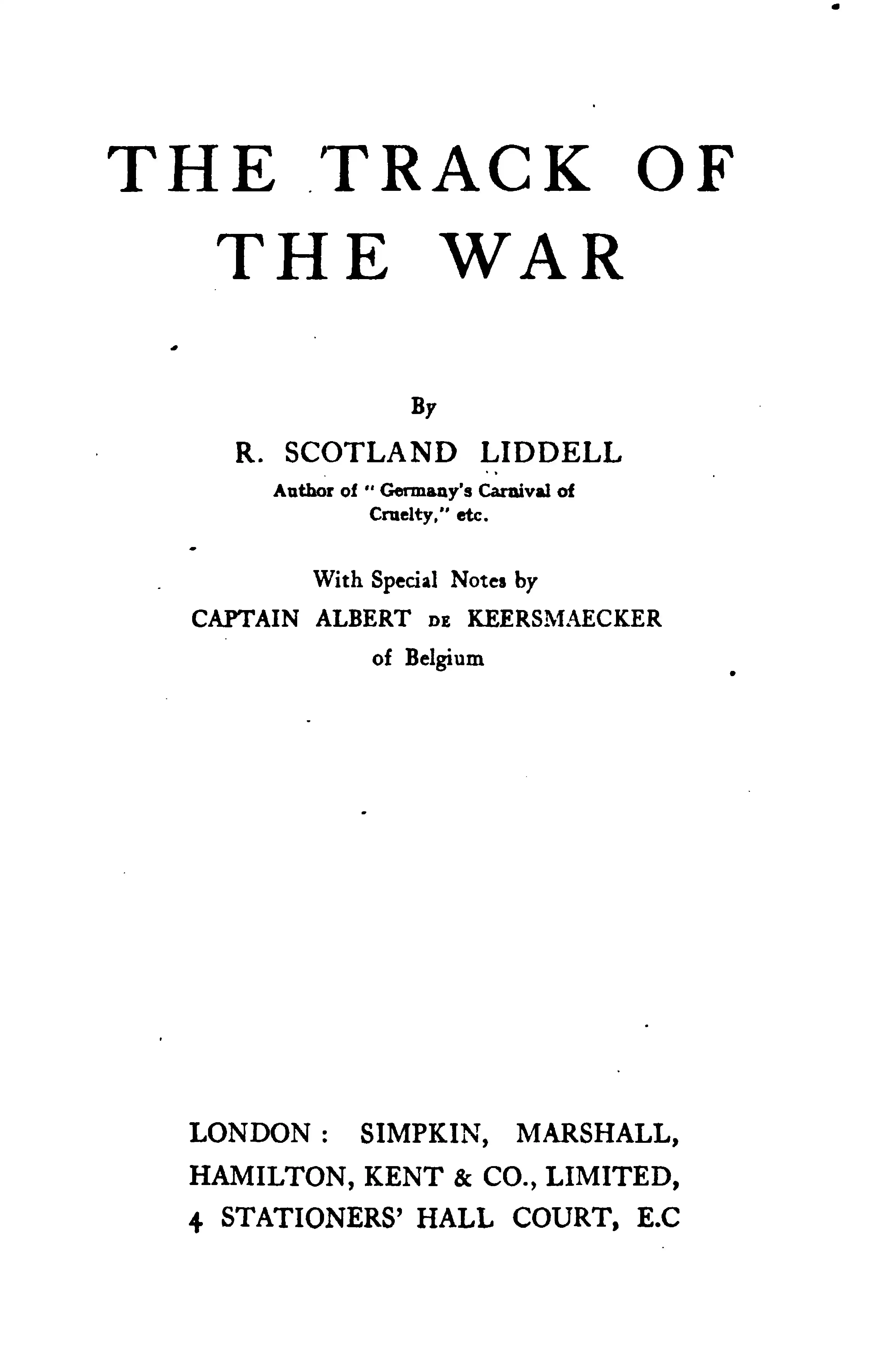 THE TRACK OF
THE WAR

By
R. SCOTLAND LIDDELL
Author of "Germany's Carnival of Cruelty," etc.

With Special Notes by
CAPTAIN ALBERT DE KEERSMAECKER
of Belgium

LONDON: SIMPKIN, MARSHALL,
HAMILTON, KENT & CO., LIMITED,
4 STATIONERS' HALL COURT, E.C